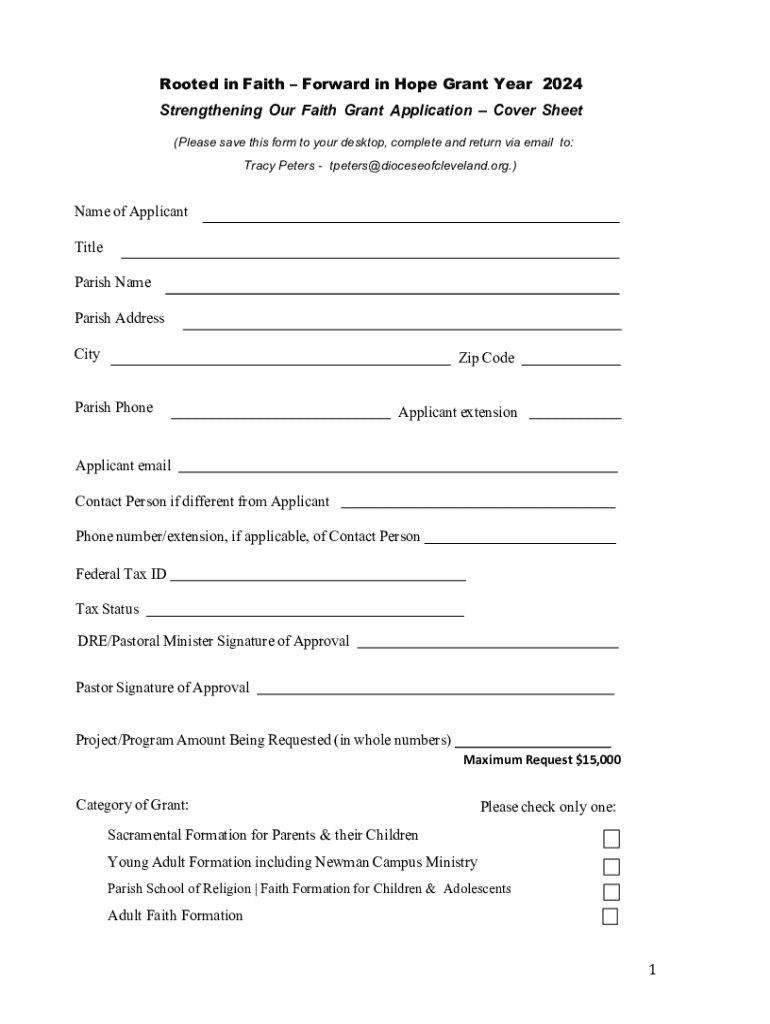 Rooted in Faith – Forward in Hope Grant Year 2024

Strengthening Our Faith Grant Application – Cover Sheet

(Please save this form to your desktop, complete and return via email to:
Tracy Peters - tpeters@dioceseofcleveland.org.)

Name of Applicant

Title

Parish Name

Parish Address

City Zip Code

Parish Phone Applicant extension

Applicant email

Contact Person if different from Applicant

Phone number/extension, if applicable, of Contact Person

Federal Tax ID

Tax Status

DRE/Pastoral Minister Signature of Approval

Pastor Signature of Approval

Project/Program Amount Being Requested (in whole numbers)

Maximum Request $15,000

Category of Grant: Please check only one:

Sacramental Formation for Parents & their Children

Young Adult Formation including Newman Campus Ministry

Parish School of Religion | Faith Formation for Children & Adolescents

Adult Faith Formation

1